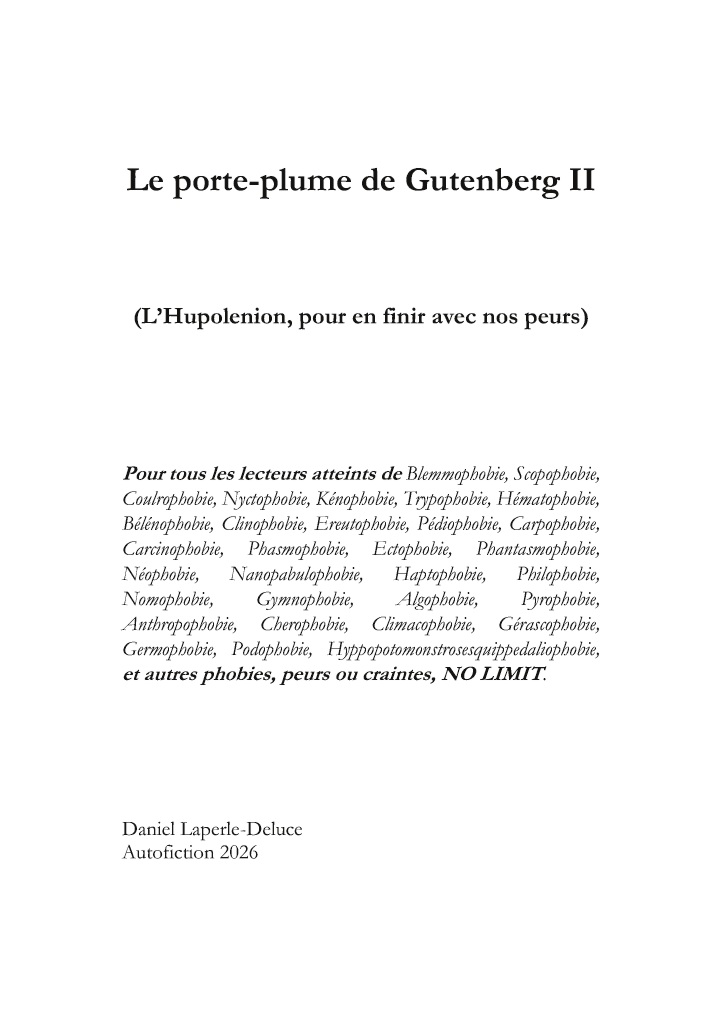 Le porte-plume de Gutenberg II

(L'Hupolenion, pour en finir avec nos peurs)

Pour tous les lecteurs atteints de Blemmophobie, Scopophobie, Coulrophobie, Nyctophobie, Kénophobie, Trypophobie, Hématophobie, Bélénophobie, Clinophobie, Ereutophobie, Pédiophobie, Carpophobie, Carcinophobie, Phasmophobie, Ectophobie, Phantasmophobie, Néophobie, Nanopabulophobie, Haptophobie, Philophobie, Nomophobie, Gymnophobie, Algophobie, Pyrophobie, Anthropophobie, Cherophobie, Climacophobie, Gérascophobie, Germophobie, Podophobie, Hyppopotomonstrosesquippedaliophobie, et autres phobies, peurs ou craintes, NO LIMIT.

Daniel Laperle-Deluce
Autofiction 2026